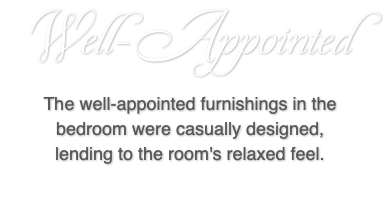 Well-Appointed

The well-appointed furnishings in the bedroom were casually designed, lending to the room's relaxed feel.